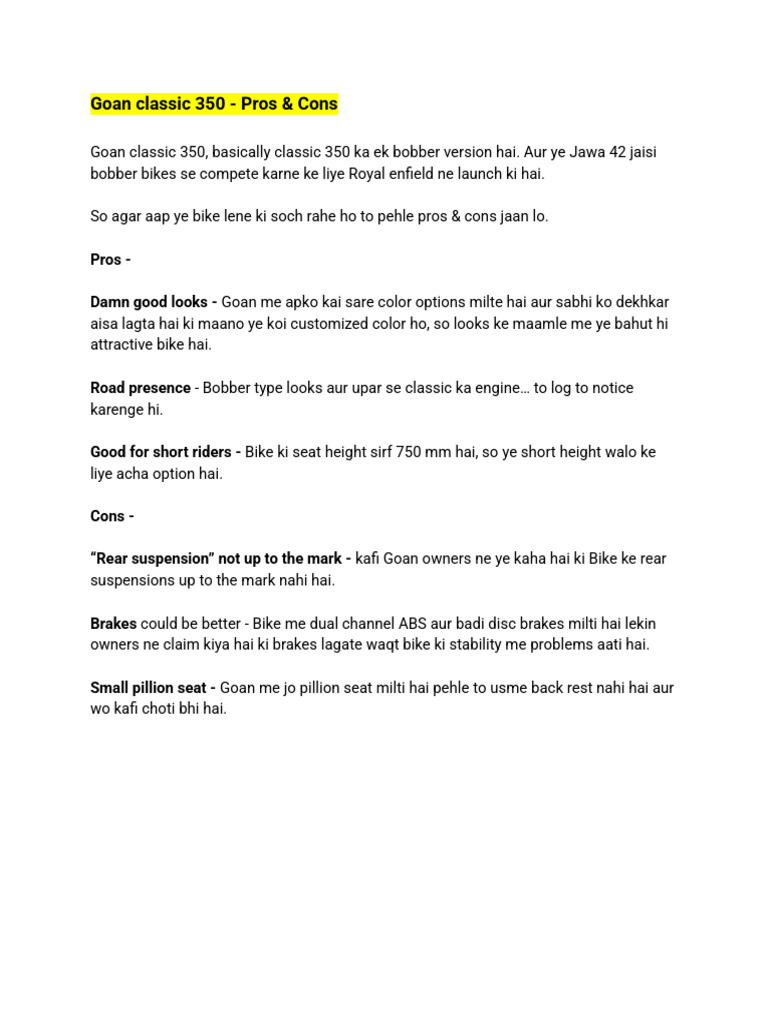 Goan classic 350 - Pros & Cons

Goan classic 350, basically classic 350 ka ek bobber version hai. Aur ye Jawa 42 jaisi bobber bikes se compete karne ke liye Royal enfield ne launch ki hai.

So agar aap ye bike lene ki soch rahe ho to pehle pros & cons jaan lo.

Pros -

Damn good looks - Goan me apko kai sare color options milte hai aur sabhi ko dekhkar aisa lagta hai ki maano ye koi customized color ho, so looks ke maamle me ye bahut hi attractive bike hai.

Road presence - Bobber type looks aur upar se classic ka engine… to log to notice karenge hi.

Good for short riders - Bike ki seat height sirf 750 mm hai, so ye short height walo ke liye acha option hai.

Cons -

“Rear suspension” not up to the mark - kafi Goan owners ne ye kaha hai ki Bike ke rear suspensions up to the mark nahi hai.

Brakes could be better - Bike me dual channel ABS aur badi disc brakes milti hai lekin owners ne claim kiya hai ki brakes lagate waqt bike ki stability me problems aati hai.

Small pillion seat - Goan me jo pillion seat milti hai pehle to usme back rest nahi hai aur wo kafi choti bhi hai.